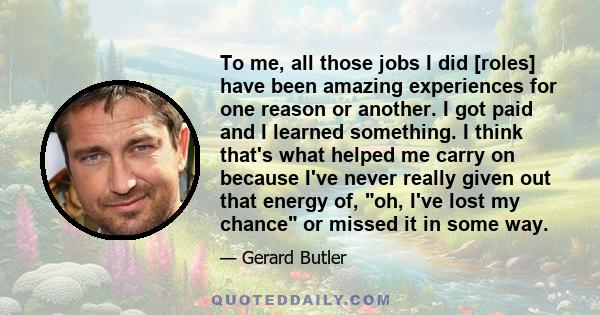 To me, all those jobs I did [roles] have been amazing experiences for one reason or another. I got paid and I learned something. I think that's what helped me carry on because I've never really given out that energy of, "oh, I've lost my chance" or missed it in some way.

— Gerard Butler

QUOTEDDAILY.COM